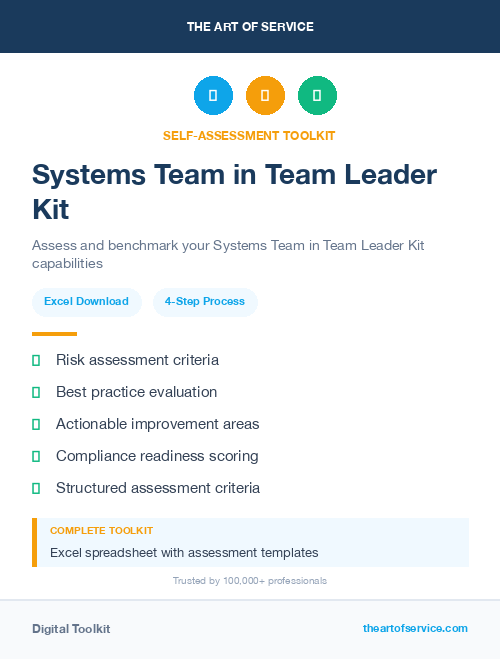 THE ART OF SERVICE

SELF-ASSESSMENT TOOLKIT

Systems Team in Team Leader Kit

Assess and benchmark your Systems Team in Team Leader Kit capabilities

Excel Download

4-Step Process

Risk assessment criteria

Best practice evaluation

Actionable improvement areas

Compliance readiness scoring

Structured assessment criteria

COMPLETE TOOLKIT

Excel spreadsheet with assessment templates

Trusted by 100,000+ professionals

Digital Toolkit

theartofservice.com